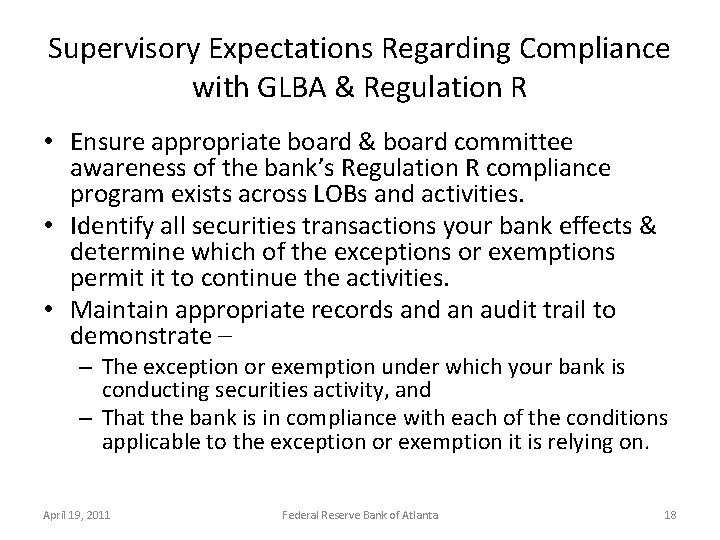 Supervisory Expectations Regarding Compliance with GLBA & Regulation R

• Ensure appropriate board & board committee awareness of the bank's Regulation R compliance program exists across LOBs and activities.
• Identify all securities transactions your bank effects & determine which of the exceptions or exemptions permit it to continue the activities.
• Maintain appropriate records and an audit trail to demonstrate –
– The exception or exemption under which your bank is conducting securities activity, and
– That the bank is in compliance with each of the conditions applicable to the exception or exemption it is relying on.

April 19, 2011 Federal Reserve Bank of Atlanta 18